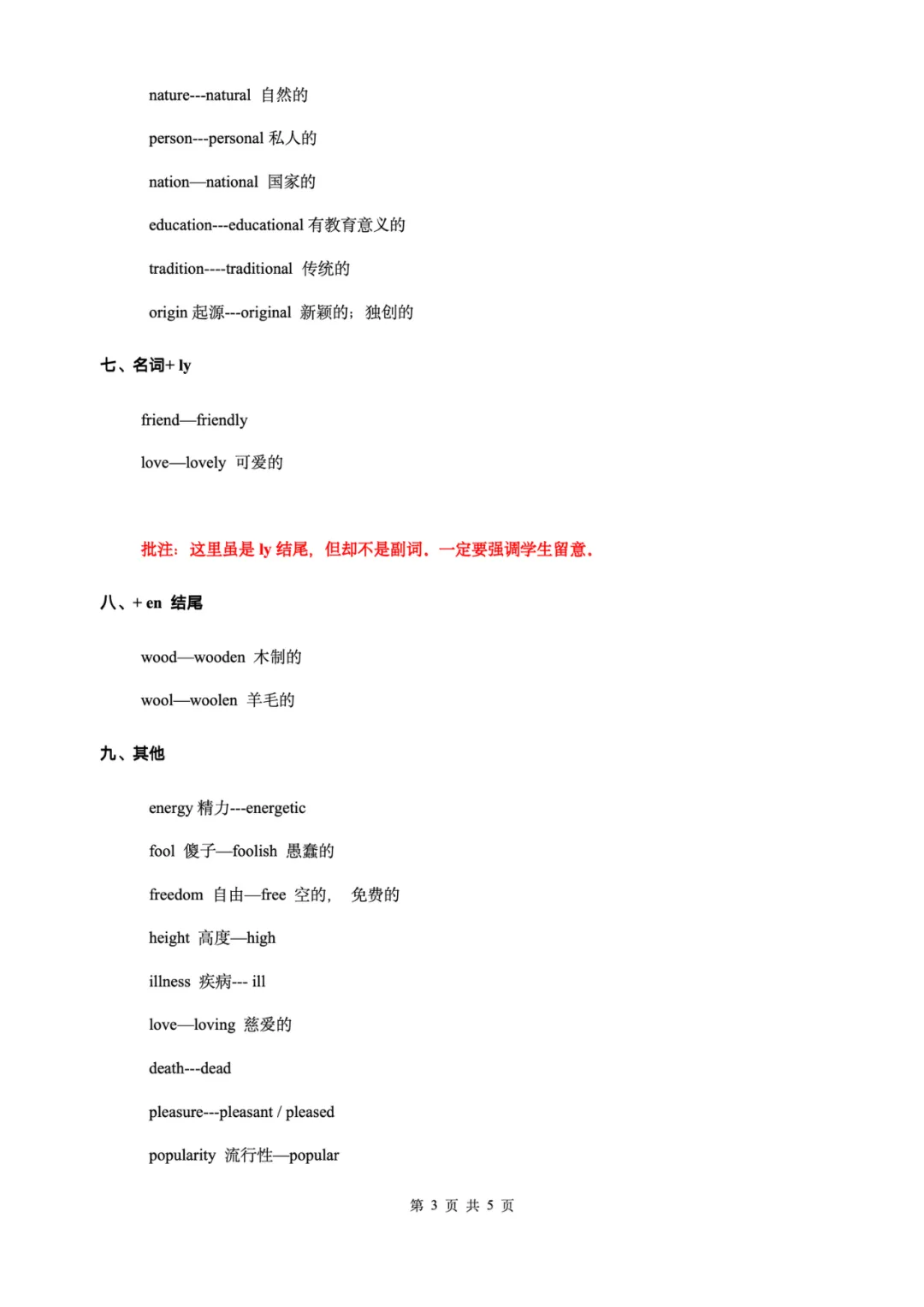 nature---natural 自然的

person---personal 私人的

nation—national 国家的

education---educational 有教育意义的

tradition----traditional 传统的

origin 起源---original 新颖的；独创的

七、名词+ ly

friend—friendly

love—lovely 可爱的

批注：这里虽是 ly 结尾，但却不是副词．一定要强调学生留意．

八、+ en 结尾

wood—wooden 木制的

wool—woolen 羊毛的

九、其他

energy 精力---energetic

fool 傻子—foolish 愚蠢的

freedom 自由—free 空的， 免费的

height 高度—high

illness 疾病--- ill

love—loving 慈爱的

death---dead

pleasure---pleasant / pleased

popularity 流行性—popular

第 3 页 共 5 页